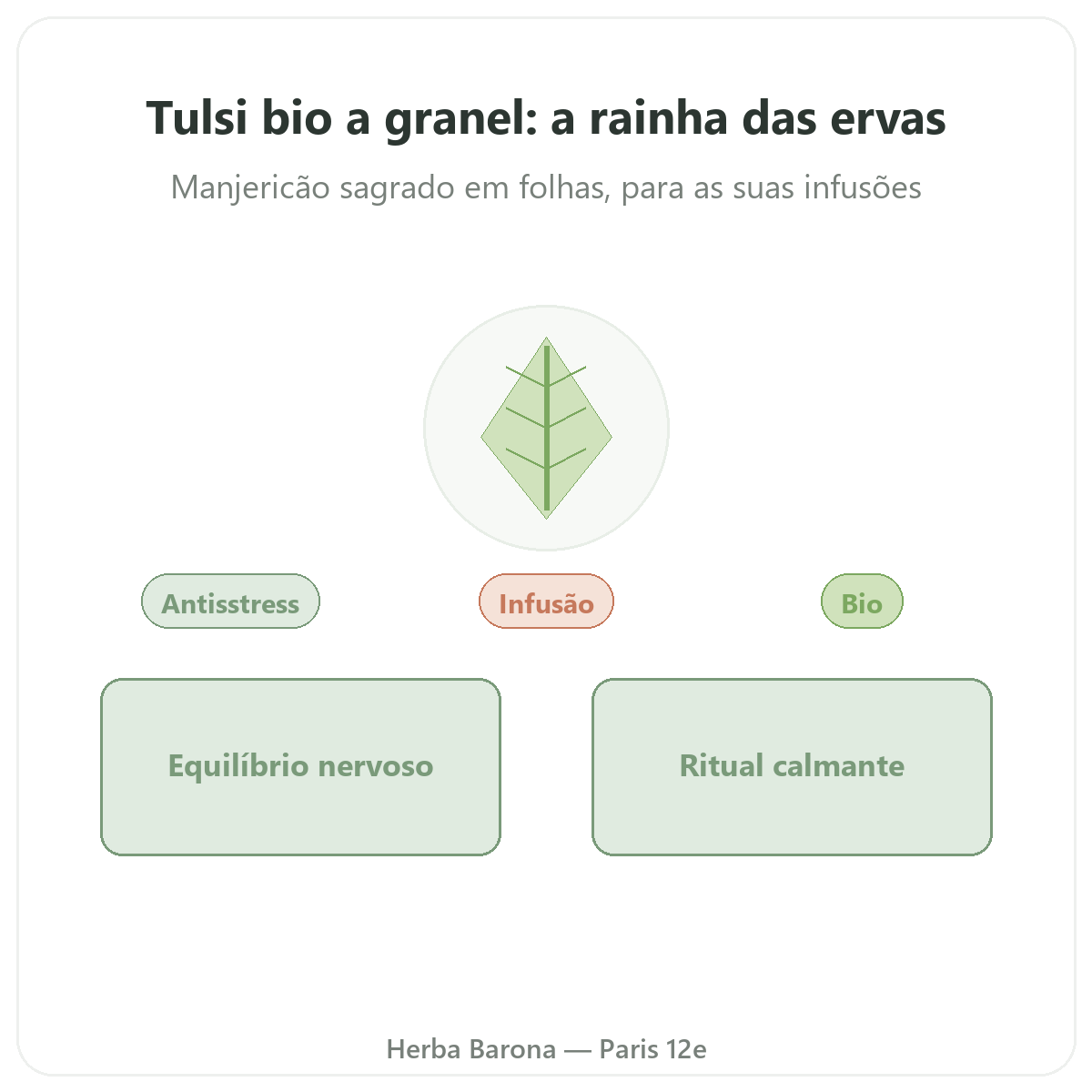 Tulsi bio a granel: a rainha das ervas

Manjericão sagrado em folhas, para as suas infusões

Antisstress

Infusão

Bio

Equilíbrio nervoso

Ritual calmante

Herba Barona — Paris 12e